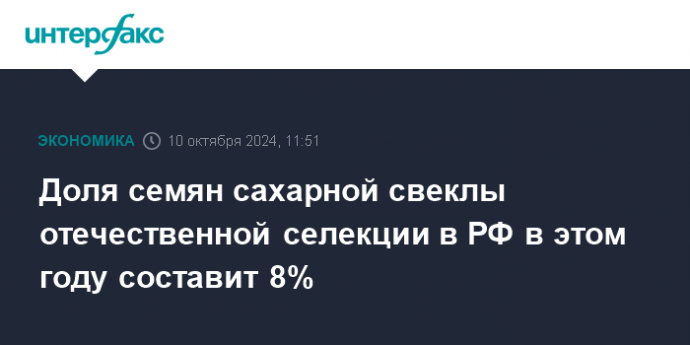 интерфакс

ЭКОНОМИКА 10 октября 2024, 11:51

Доля семян сахарной свеклы отечественной селекции в РФ в этом году составит 8%